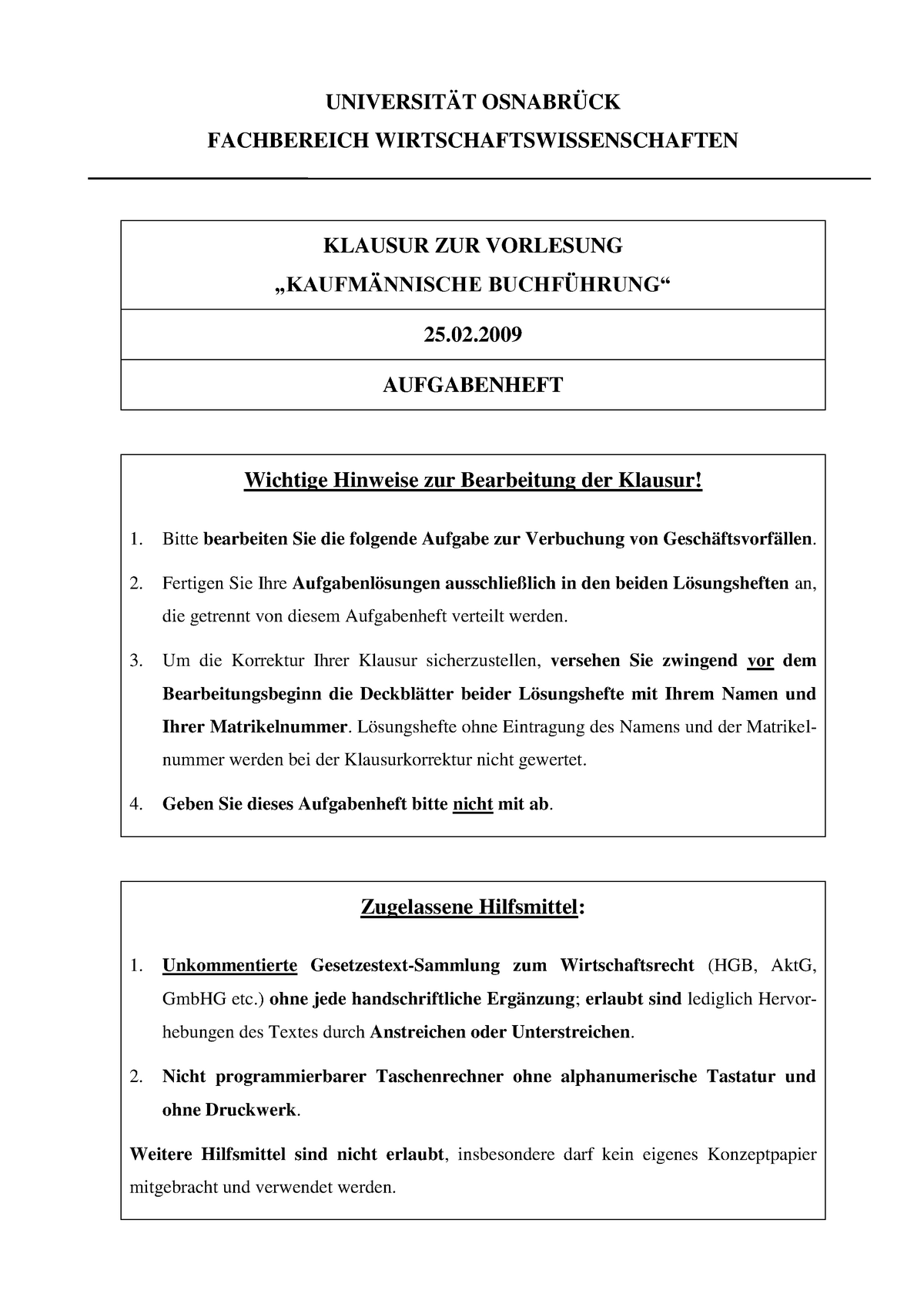 UNIVERSITÄT OSNABRÜCK
FACHBEREICH WIRTSCHAFTSWISSENSCHAFTEN

KLAUSUR ZUR VORLESUNG
„KAUFMÄNNISCHE BUCHFÜHRUNG“

25.02.2009

AUFGABENHEFT

Wichtige Hinweise zur Bearbeitung der Klausur!

1. Bitte bearbeiten Sie die folgende Aufgabe zur Verbuchung von Geschäftsvorfällen.

2. Fertigen Sie Ihre Aufgabenlösungen ausschließlich in den beiden Lösungsheften an, die getrennt von diesem Aufgabenheft verteilt werden.

3. Um die Korrektur Ihrer Klausur sicherzustellen, versehen Sie zwingend vor dem Bearbeitungsbeginn die Deckblätter beider Lösungshefte mit Ihrem Namen und Ihrer Matrikelnummer. Lösungshefte ohne Eintragung des Namens und der Matrikelnummer werden bei der Klausurkorrektur nicht gewertet.

4. Geben Sie dieses Aufgabenheft bitte nicht mit ab.

Zugelassene Hilfsmittel:

1. Unkommentierte Gesetzestext-Sammlung zum Wirtschaftsrecht (HGB, AktG, GmbHG etc.) ohne jede handschriftliche Ergänzung; erlaubt sind lediglich Hervorhebungen des Textes durch Anstreichen oder Unterstreichen.

2. Nicht programmierbarer Taschenrechner ohne alphanumerische Tastatur und ohne Druckwerk.

Weitere Hilfsmittel sind nicht erlaubt, insbesondere darf kein eigenes Konzeptpapier mitgebracht und verwendet werden.